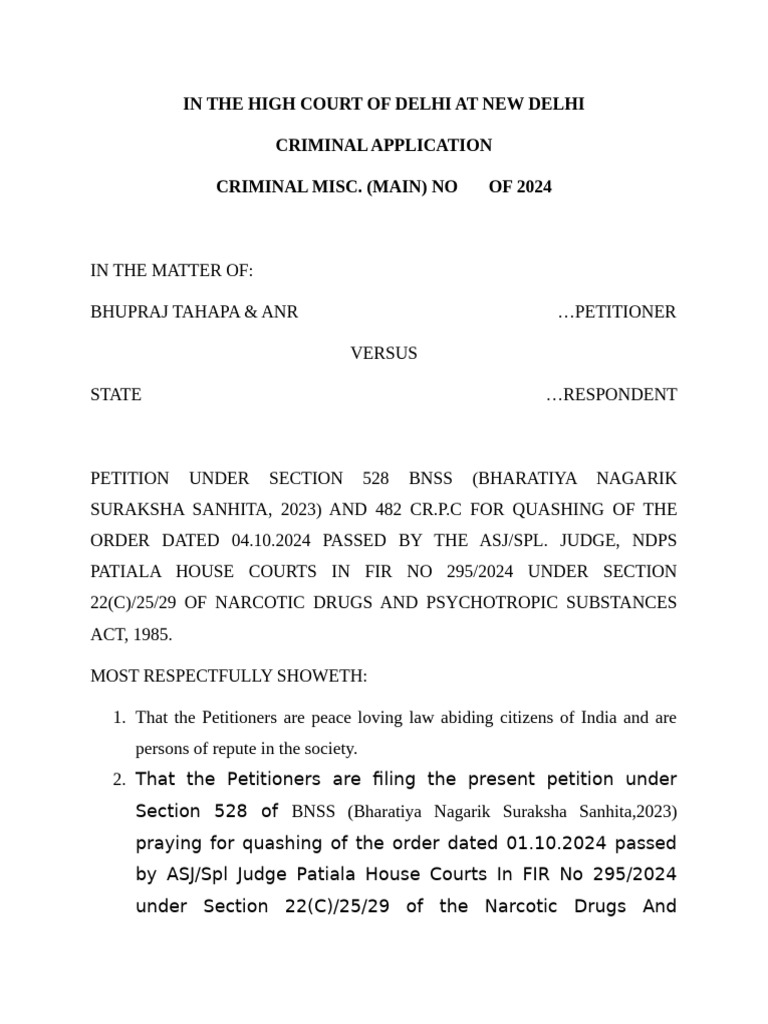 IN THE HIGH COURT OF DELHI AT NEW DELHI

CRIMINAL APPLICATION

CRIMINAL MISC. (MAIN) NO OF 2024

IN THE MATTER OF:

BHUPRAJ TAHAPA & ANR …PETITIONER

VERSUS

STATE …RESPONDENT

PETITION UNDER SECTION 528 BNSS (BHARATIYA NAGARIK SURAKSHA SANHITA, 2023) AND 482 CR.P.C FOR QUASHING OF THE ORDER DATED 04.10.2024 PASSED BY THE ASJ/SPL. JUDGE, NDPS PATIALA HOUSE COURTS IN FIR NO 295/2024 UNDER SECTION 22(C)/25/29 OF NARCOTIC DRUGS AND PSYCHOTROPIC SUBSTANCES ACT, 1985.

MOST RESPECTFULLY SHOWETH:

1. That the Petitioners are peace loving law abiding citizens of India and are persons of repute in the society.

2. That the Petitioners are filing the present petition under Section 528 of BNSS (Bharatiya Nagarik Suraksha Sanhita,2023) praying for quashing of the order dated 01.10.2024 passed by ASJ/Spl Judge Patiala House Courts In FIR No 295/2024 under Section 22(C)/25/29 of the Narcotic Drugs And